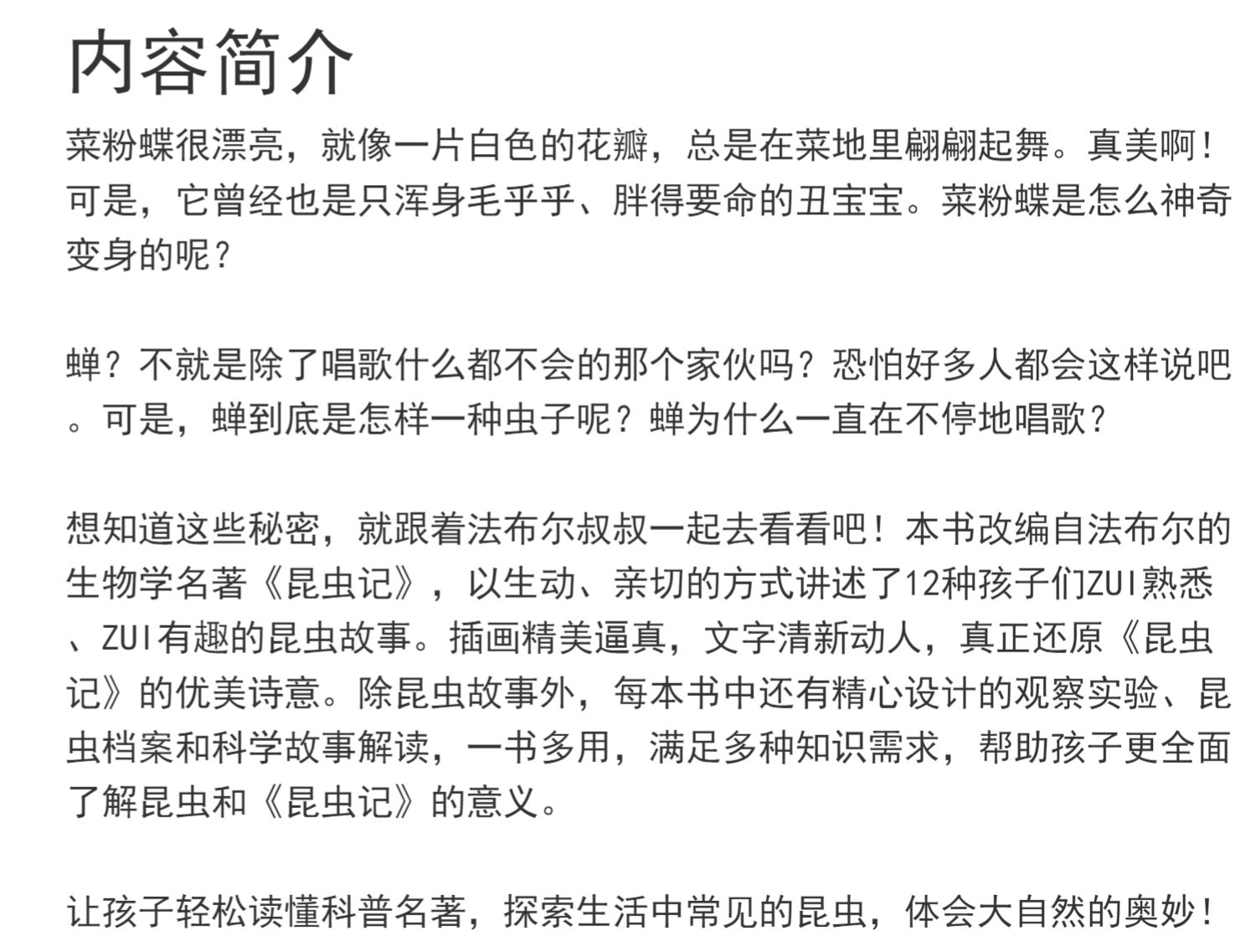 内容简介

菜粉蝶很漂亮，就像一片白色的花瓣，总是在菜地里翩翩起舞。真美啊！可是，它曾经也是只浑身毛乎乎、胖得要命的丑宝宝。菜粉蝶是怎么神奇变身的呢？

蝉？不就是除了唱歌什么都不会的那个家伙吗？恐怕好多人都会这样说吧。可是，蝉到底是怎样一种虫子呢？蝉为什么一直在不停地唱歌？

想知道这些秘密，就跟着法布尔叔叔一起去看看吧！本书改编自法布尔的生物学名著《昆虫记》，以生动、亲切的方式讲述了12种孩子们ZUI熟悉、ZUI有趣的昆虫故事。插画精美逼真，文字清新动人，真正还原《昆虫记》的优美诗意。除昆虫故事外，每本书中还有精心设计的观察实验、昆虫档案和科学故事解读，一书多用，满足多种知识需求，帮助孩子更全面了解昆虫和《昆虫记》的意义。

让孩子轻松读懂科普名著，探索生活中常见的昆虫，体会大自然的奥妙！